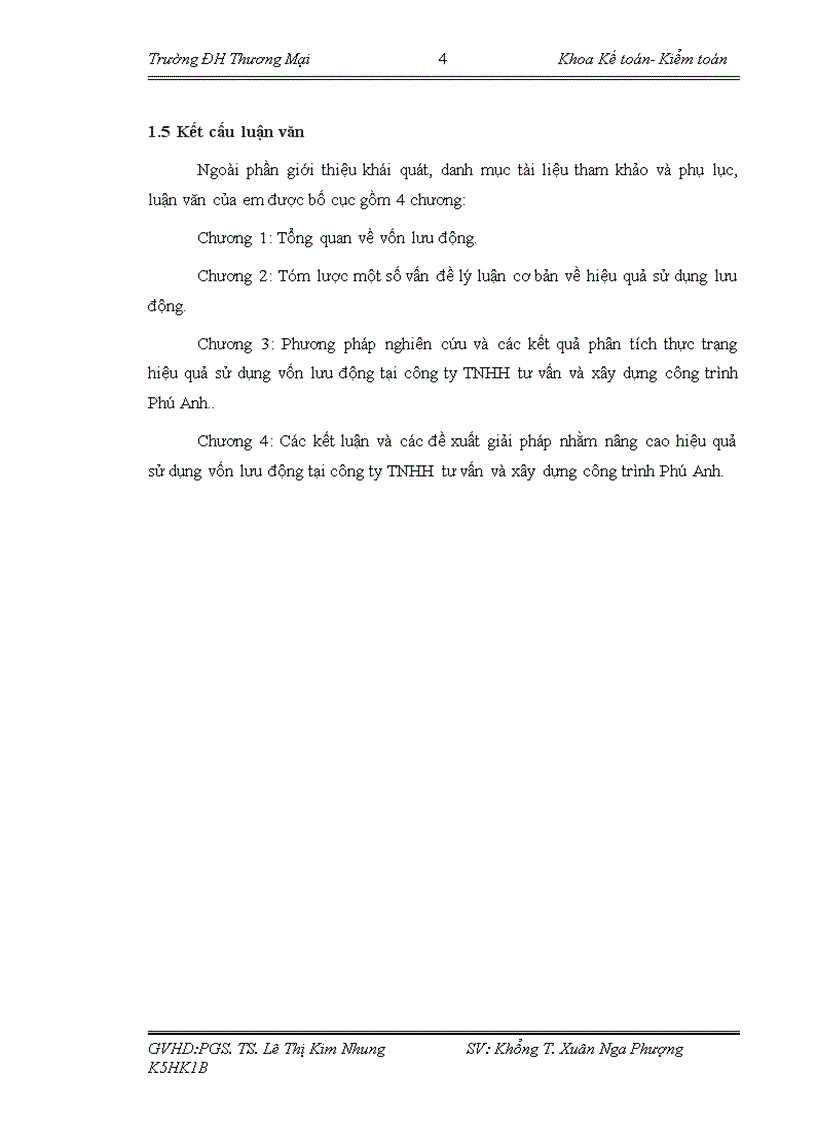 Trường ĐH Thương Mại 4 Khoa Kế toán- Kiểm toán

1.5 Kết cấu luận văn

Ngoài phần giới thiệu khái quát, danh mục tài liệu tham khảo và phụ lục, luận văn của em được bố cục gồm 4 chương:

Chương 1: Tổng quan về vốn lưu động.

Chương 2: Tóm lược một số vấn đề lý luận cơ bản về hiệu quả sử dụng lưu động.

Chương 3: Phương pháp nghiên cứu và các kết quả phân tích thực trạng hiệu quả sử dụng vốn lưu động tại công ty TNHH tư vấn và xây dựng công trình Phú Anh..

Chương 4: Các kết luận và các đề xuất giải pháp nhằm nâng cao hiệu quả sử dụng vốn lưu động tại công ty TNHH tư vấn và xây dựng công trình Phú Anh.

GVHD:PGS. TS. Lê Thị Kim Nhung SV: Khổng T. Xuân Nga Phượng
K5HK1B